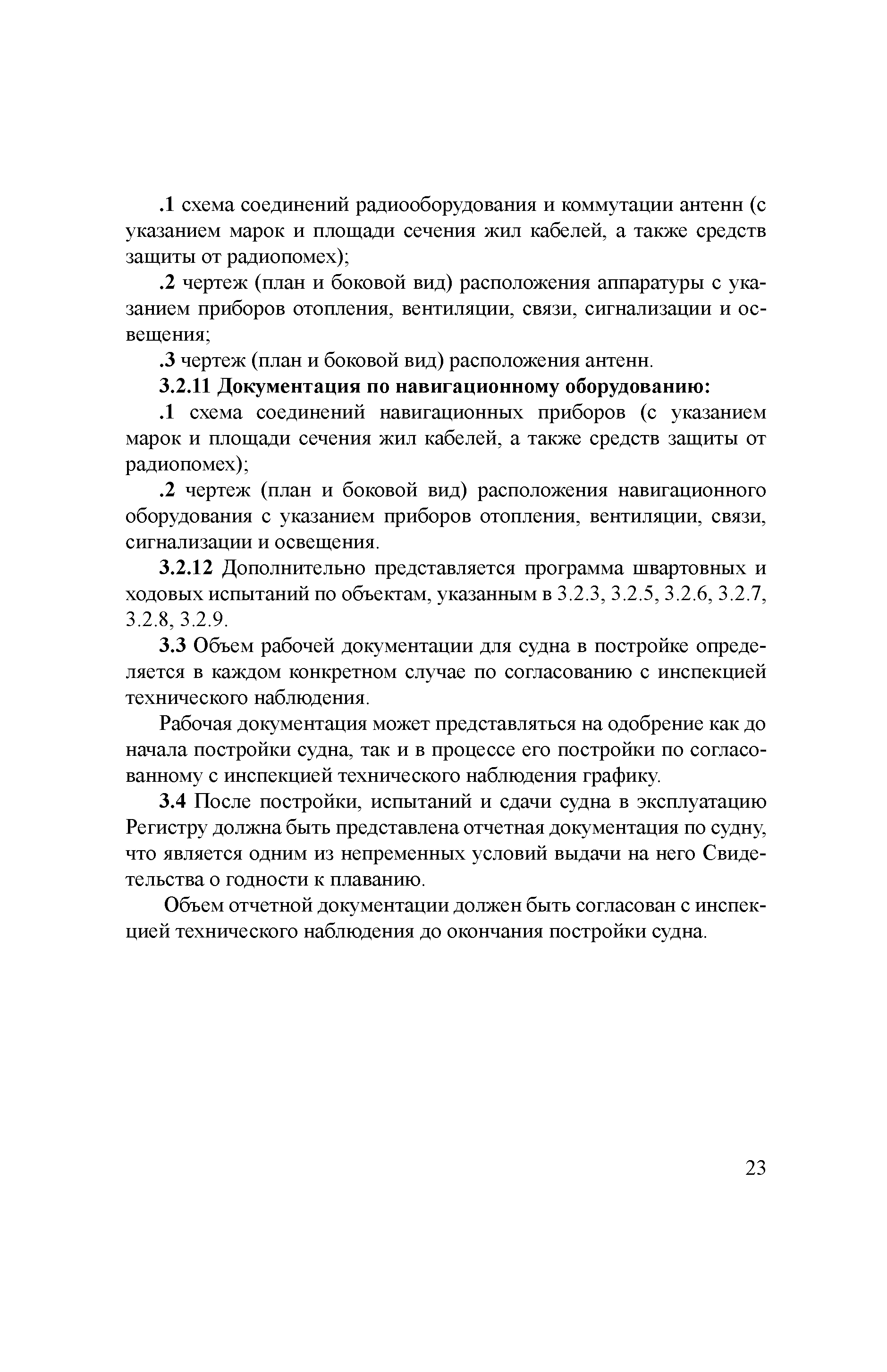 .1 схема соединений радиооборудования и коммутации антенн (с указанием марок и площади сечения жил кабелей, а также средств защиты от радиопомех);

.2 чертеж (план и боковой вид) расположения аппаратуры с указанием приборов отопления, вентиляции, связи, сигнализации и освещения;

.3 чертеж (план и боковой вид) расположения антенн.

3.2.11 Документация по навигационному оборудованию:

.1 схема соединений навигационных приборов (с указанием марок и площади сечения жил кабелей, а также средств защиты от радиопомех);

.2 чертеж (план и боковой вид) расположения навигационного оборудования с указанием приборов отопления, вентиляции, связи, сигнализации и освещения.

3.2.12 Дополнительно представляется программа швартовных и ходовых испытаний по объектам, указанным в 3.2.3, 3.2.5, 3.2.6, 3.2.7, 3.2.8, 3.2.9.

3.3 Объем рабочей документации для судна в постройке определяется в каждом конкретном случае по согласованию с инспекцией технического наблюдения.

Рабочая документация может представляться на одобрение как до начала постройки судна, так и в процессе его постройки по согласованному с инспекцией технического наблюдения графику.

3.4 После постройки, испытаний и сдачи судна в эксплуатацию Регистру должна быть представлена отчетная документация по судну, что является одним из непременных условий выдачи на него Свидетельства о годности к плаванию.

Объем отчетной документации должен быть согласован с инспекцией технического наблюдения до окончания постройки судна.

23